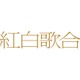 紅白歌合